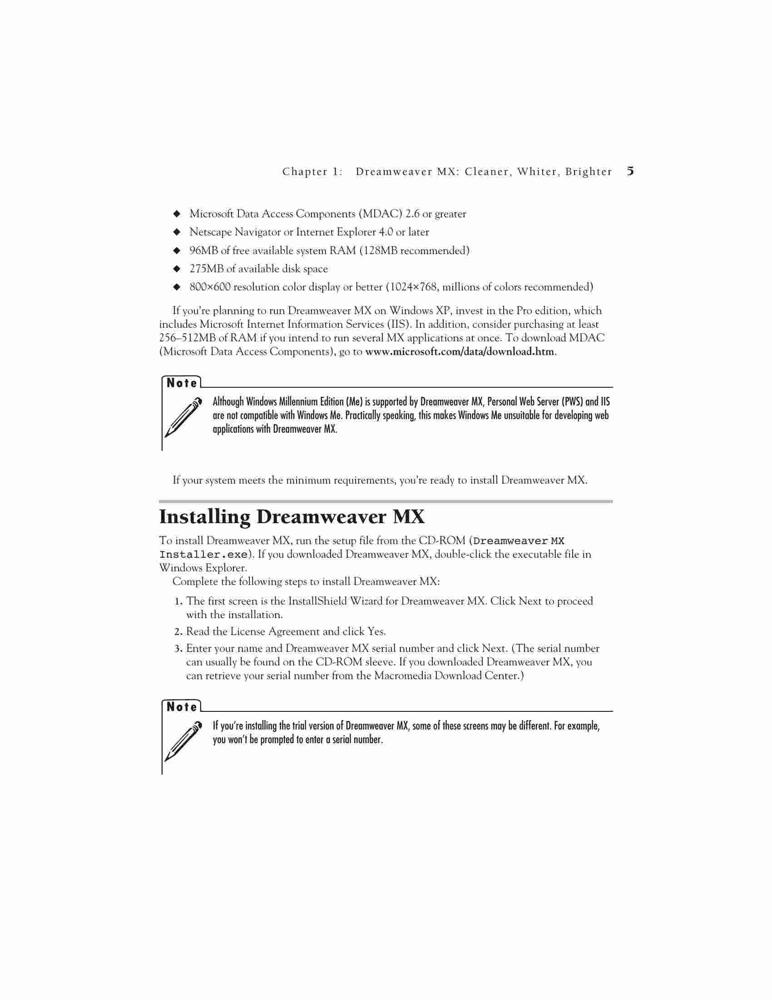 Chapter 1: Dreamweaver MX: Cleaner, Whiter, Brighter 5

◆ Microsoft Data Access Components (MDAC) 2.6 or greater
◆ Netscape Navigator or Internet Explorer 4.0 or later
◆ 96MB of free available system RAM (128MB recommended)
◆ 275MB of available disk space
◆ 800×600 resolution color display or better (1024×768, millions of colors recommended)

If you're planning to run Dreamweaver MX on Windows XP, invest in the Pro edition, which includes Microsoft Internet Information Services (IIS). In addition, consider purchasing at least 256–512MB of RAM if you intend to run several MX applications at once. To download MDAC (Microsoft Data Access Components), go to www.microsoft.com/data/download.htm.

Note

Although Windows Millennium Edition (Me) is supported by Dreamweaver MX, Personal Web Server (PWS) and IIS are not compatible with Windows Me. Practically speaking, this makes Windows Me unsuitable for developing web applications with Dreamweaver MX.

If your system meets the minimum requirements, you're ready to install Dreamweaver MX.

Installing Dreamweaver MX

To install Dreamweaver MX, run the setup file from the CD-ROM (Dreamweaver MX Installer.exe). If you downloaded Dreamweaver MX, double-click the executable file in Windows Explorer.

Complete the following steps to install Dreamweaver MX:

1. The first screen is the InstallShield Wizard for Dreamweaver MX. Click Next to proceed with the installation.
2. Read the License Agreement and click Yes.
3. Enter your name and Dreamweaver MX serial number and click Next. (The serial number can usually be found on the CD-ROM sleeve. If you downloaded Dreamweaver MX, you can retrieve your serial number from the Macromedia Download Center.)

Note

If you're installing the trial version of Dreamweaver MX, some of these screens may be different. For example, you won't be prompted to enter a serial number.